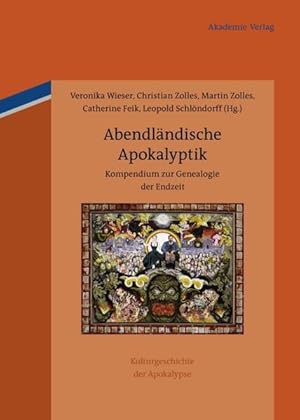 Akademie Verlag

Veronika Wieser, Christian Zolles, Martin Zolles, Catherine Feik, Leopold Schlöndorff (Hg.)

Abendländische Apokalyptik

Kompendium zur Genealogie der Endzeit

Kulturgeschichte der Apokalypse